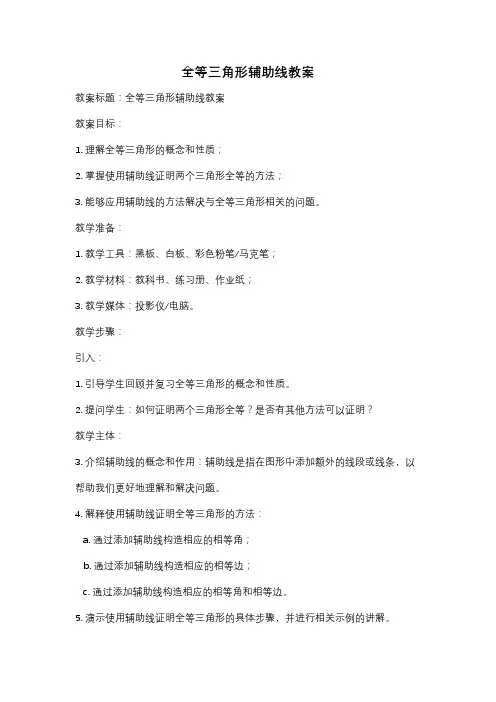 全等三角形辅助线教案

教案标题：全等三角形辅助线教案

教案目标：

1. 理解全等三角形的概念和性质；

2. 掌握使用辅助线证明两个三角形全等的方法；

3. 能够应用辅助线的方法解决与全等三角形相关的问题。

教学准备：

1. 教学工具：黑板、白板、彩色粉笔/马克笔；

2. 教学材料：教科书、练习册、作业纸；

3. 教学媒体：投影仪/电脑。

教学步骤：

引入：

1. 引导学生回顾并复习全等三角形的概念和性质。

2. 提问学生：如何证明两个三角形全等？是否有其他方法可以证明？

教学主体：

3. 介绍辅助线的概念和作用：辅助线是指在图形中添加额外的线段或线条，以帮助我们更好地理解和解决问题。

4. 解释使用辅助线证明全等三角形的方法：

a. 通过添加辅助线构造相应的相等角；

b. 通过添加辅助线构造相应的相等边；

c. 通过添加辅助线构造相应的相等角和相等边。

5. 演示使用辅助线证明全等三角形的具体步骤，并进行相关示例的讲解。